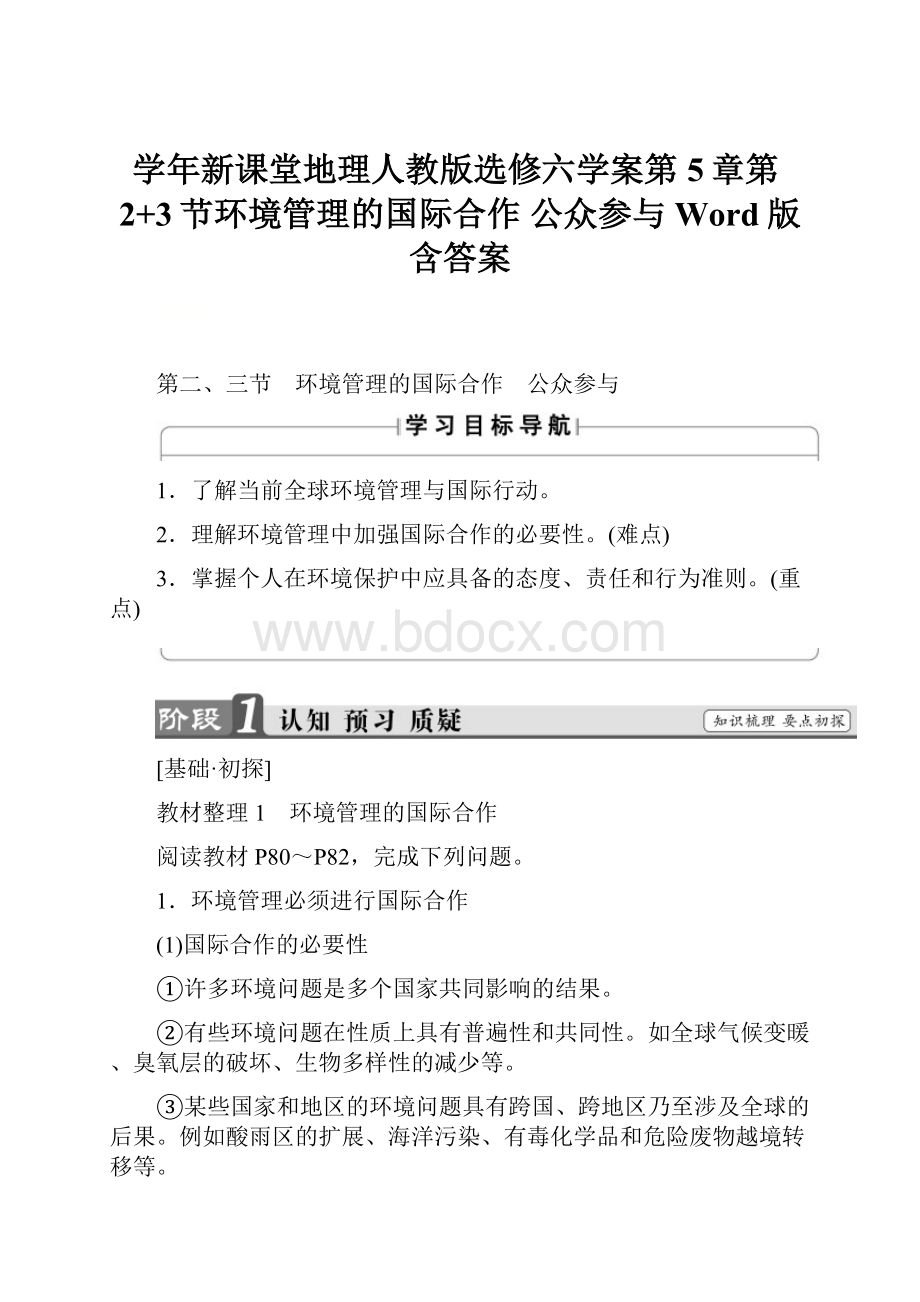 学年新课堂地理人教版选修六学案第 5 章第 2+3 节环境管理的国际合作 公众参与 Word 版含答案

第二、三节　环境管理的国际合作　公众参与

学习目标导航

1．了解当前全球环境管理与国际行动。

2．理解环境管理中加强国际合作的必要性。(难点)

3．掌握个人在环境保护中应具备的态度、责任和行为准则。(重点)

www.bdocx.com

阶段 1 认知 预习 质疑

知识梳理 要点初探

[基础·初探]

教材整理 1　环境管理的国际合作

阅读教材 P80～P82，完成下列问题。

1．环境管理必须进行国际合作

(1)国际合作的必要性

①许多环境问题是多个国家共同影响的结果。

②有些环境问题在性质上具有普遍性和共同性。如全球气候变暖、臭氧层的破坏、生物多样性的减少等。

③某些国家和地区的环境问题具有跨国、跨地区乃至涉及全球的后果。例如酸雨区的扩展、海洋污染、有毒化学品和危险废物越境转移等。